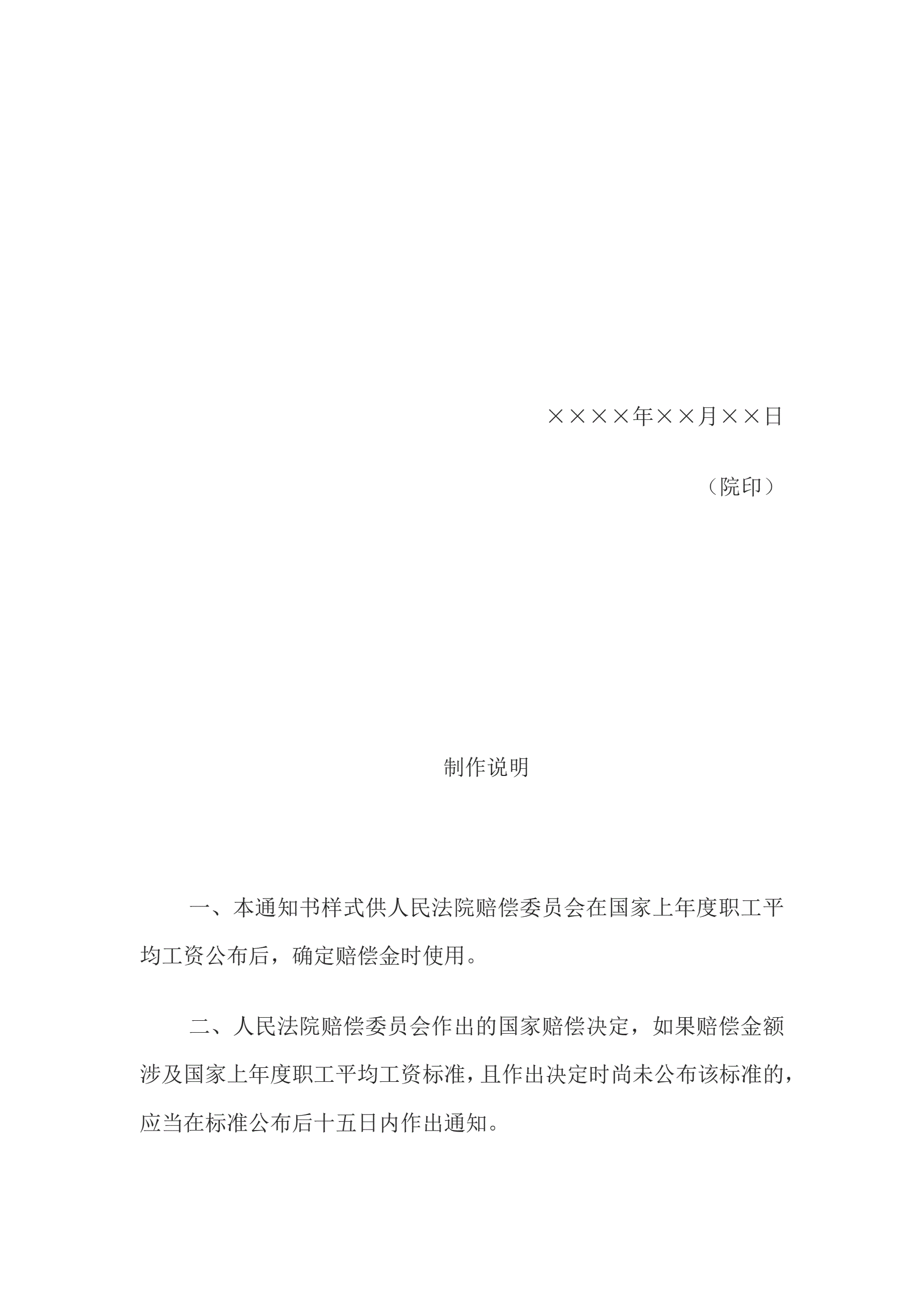 ××××年××月××日

（院印）

制作说明

一、本通知书样式供人民法院赔偿委员会在国家上年度职工平均工资公布后，确定赔偿金时使用。

二、人民法院赔偿委员会作出的国家赔偿决定，如果赔偿金额涉及国家上年度职工平均工资标准，且作出决定时尚未公布该标准的，应当在标准公布后十五日内作出通知。